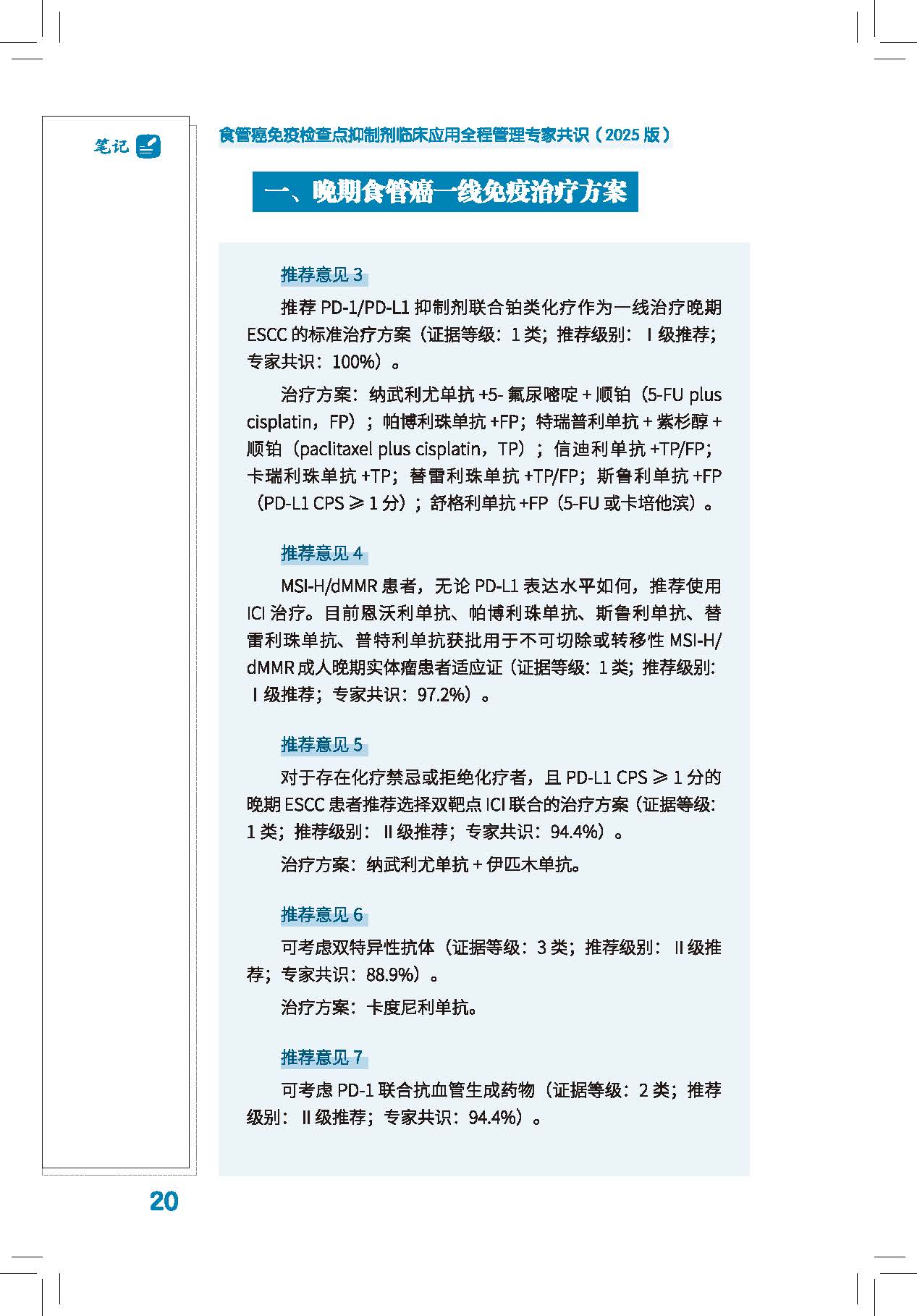 笔记

食管癌免疫检查点抑制剂临床应用全程管理专家共识（2025 版）

一、晚期食管癌一线免疫治疗方案

推荐意见 3

推荐 PD-1/PD-L1 抑制剂联合铂类化疗作为一线治疗晚期 ESCC 的标准治疗方案（证据等级：1 类；推荐级别：Ⅰ级推荐；专家共识：100%）。

治疗方案：纳武利尤单抗 +5- 氟尿嘧啶 + 顺铂（5-FU plus cisplatin，FP）；帕博利珠单抗 +FP；特瑞普利单抗 + 紫杉醇 + 顺铂（paclitaxel plus cisplatin，TP）；信迪利单抗 +TP/FP；卡瑞利珠单抗 +TP；替雷利珠单抗 +TP/FP；斯鲁利单抗 +FP（PD-L1 CPS ≥ 1 分）；舒格利单抗 +FP（5-FU 或卡培他滨）。

推荐意见 4

MSI-H/dMMR 患者，无论 PD-L1 表达水平如何，推荐使用 ICI 治疗。目前恩沃利单抗、帕博利珠单抗、斯鲁利单抗、替雷利珠单抗、普特利单抗获批用于不可切除或转移性 MSI-H/dMMR 成人晚期实体瘤患者适应证（证据等级：1 类；推荐级别：Ⅰ级推荐；专家共识：97.2%）。

推荐意见 5

对于存在化疗禁忌或拒绝化疗者，且 PD-L1 CPS ≥ 1 分的晚期 ESCC 患者推荐选择双靶点 ICI 联合的治疗方案（证据等级：1 类；推荐级别：Ⅱ级推荐；专家共识：94.4%）。

治疗方案：纳武利尤单抗 + 伊匹木单抗。

推荐意见 6

可考虑双特异性抗体（证据等级：3 类；推荐级别：Ⅱ级推荐；专家共识：88.9%）。

治疗方案：卡度尼利单抗。

推荐意见 7

可考虑 PD-1 联合抗血管生成药物（证据等级：2 类；推荐级别：Ⅱ级推荐；专家共识：94.4%）。

20